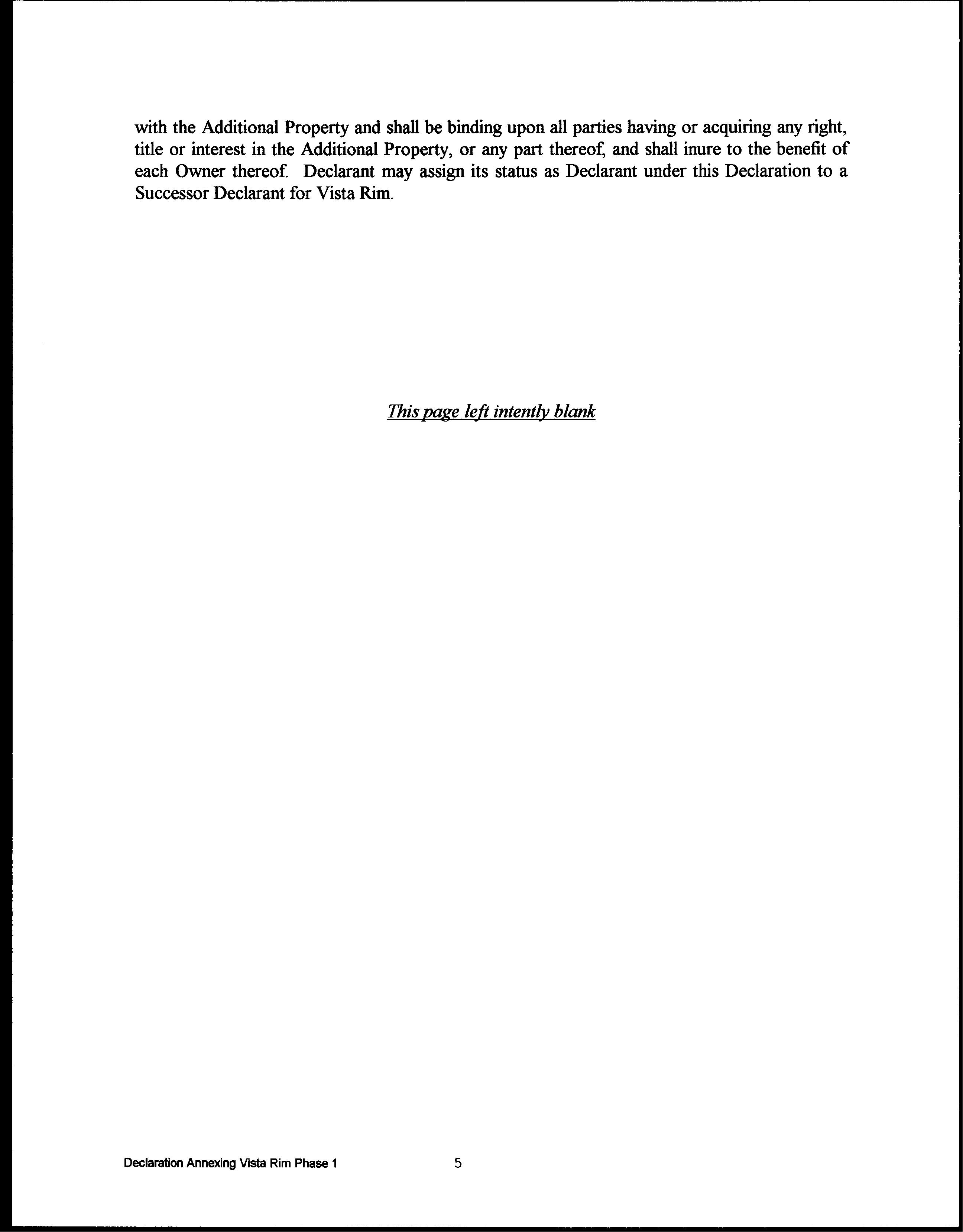 with the Additional Property and shall be binding upon all parties having or acquiring any right, title or interest in the Additional Property, or any part thereof, and shall inure to the benefit of each Owner thereof. Declarant may assign its status as Declarant under this Declaration to a Successor Declarant for Vista Rim.

This page left intently blank

Declaration Annexing Vista Rim Phase 1 5